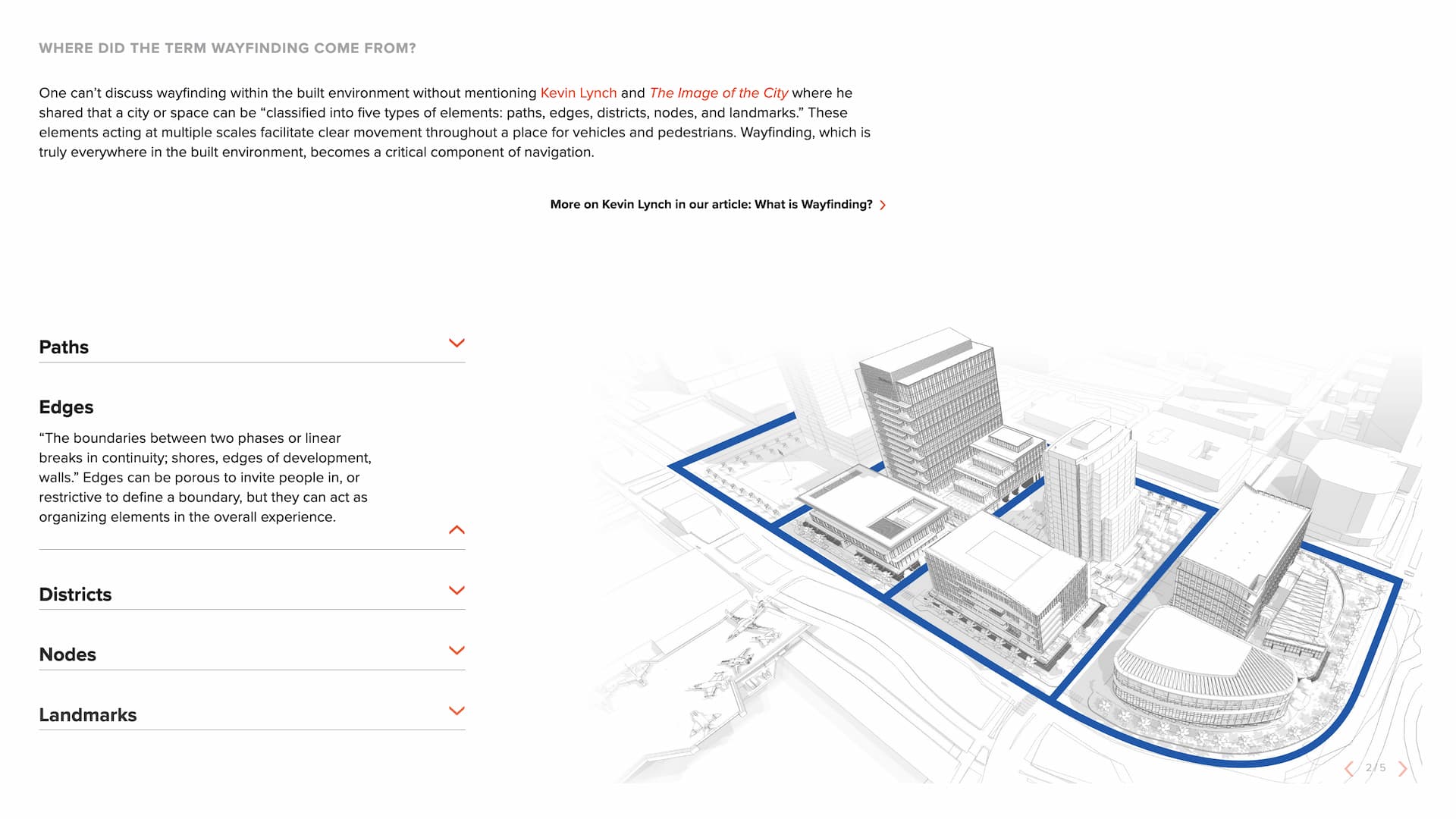 WHERE DID THE TERM WAYFINDING COME FROM?

One can't discuss wayfinding within the built environment without mentioning Kevin Lynch and The Image of the City where he shared that a city or space can be "classified into five types of elements: paths, edges, districts, nodes, and landmarks." These elements acting at multiple scales facilitate clear movement throughout a place for vehicles and pedestrians. Wayfinding, which is truly everywhere in the built environment, becomes a critical component of navigation.

More on Kevin Lynch in our article: What is Wayfinding?

Paths

Edges

"The boundaries between two phases or linear breaks in continuity; shores, edges of development, walls." Edges can be porous to invite people in, or restrictive to define a boundary, but they can act as organizing elements in the overall experience.

Districts

Nodes

Landmarks

2/5